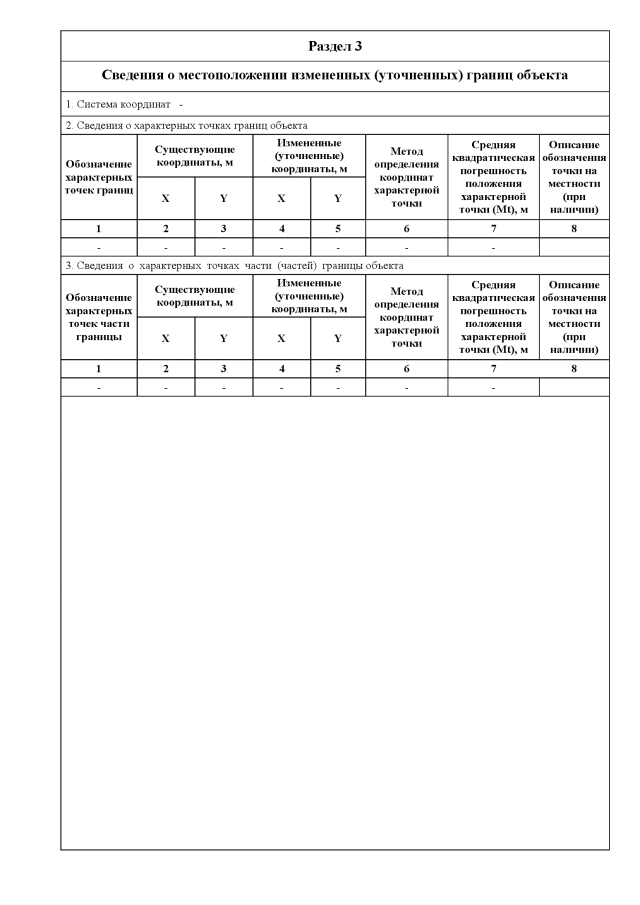 Раздел 3

Сведения о местоположении измененных (уточненных) границ объекта

1. Система координат -

2. Сведения о характерных точках границ объекта

| Обозначение характерных точек границ | Существующие координаты, м X | Существующие координаты, м Y | Измененные (уточненные) координаты, м X | Измененные (уточненные) координаты, м Y | Метод определения координат характерной точки | Средняя квадратическая погрешность положения характерной точки (Mt), м | Описание обозначения точки на местности (при наличии) |
|---|---|---|---|---|---|---|---|
| 1 | 2 | 3 | 4 | 5 | 6 | 7 | 8 |
| - | - | - | - | - | - | - | |

3. Сведения о характерных точках части (частей) границы объекта

| Обозначение характерных точек части границы | Существующие координаты, м X | Существующие координаты, м Y | Измененные (уточненные) координаты, м X | Измененные (уточненные) координаты, м Y | Метод определения координат характерной точки | Средняя квадратическая погрешность положения характерной точки (Mt), м | Описание обозначения точки на местности (при наличии) |
|---|---|---|---|---|---|---|---|
| 1 | 2 | 3 | 4 | 5 | 6 | 7 | 8 |
| - | - | - | - | - | - | - | |